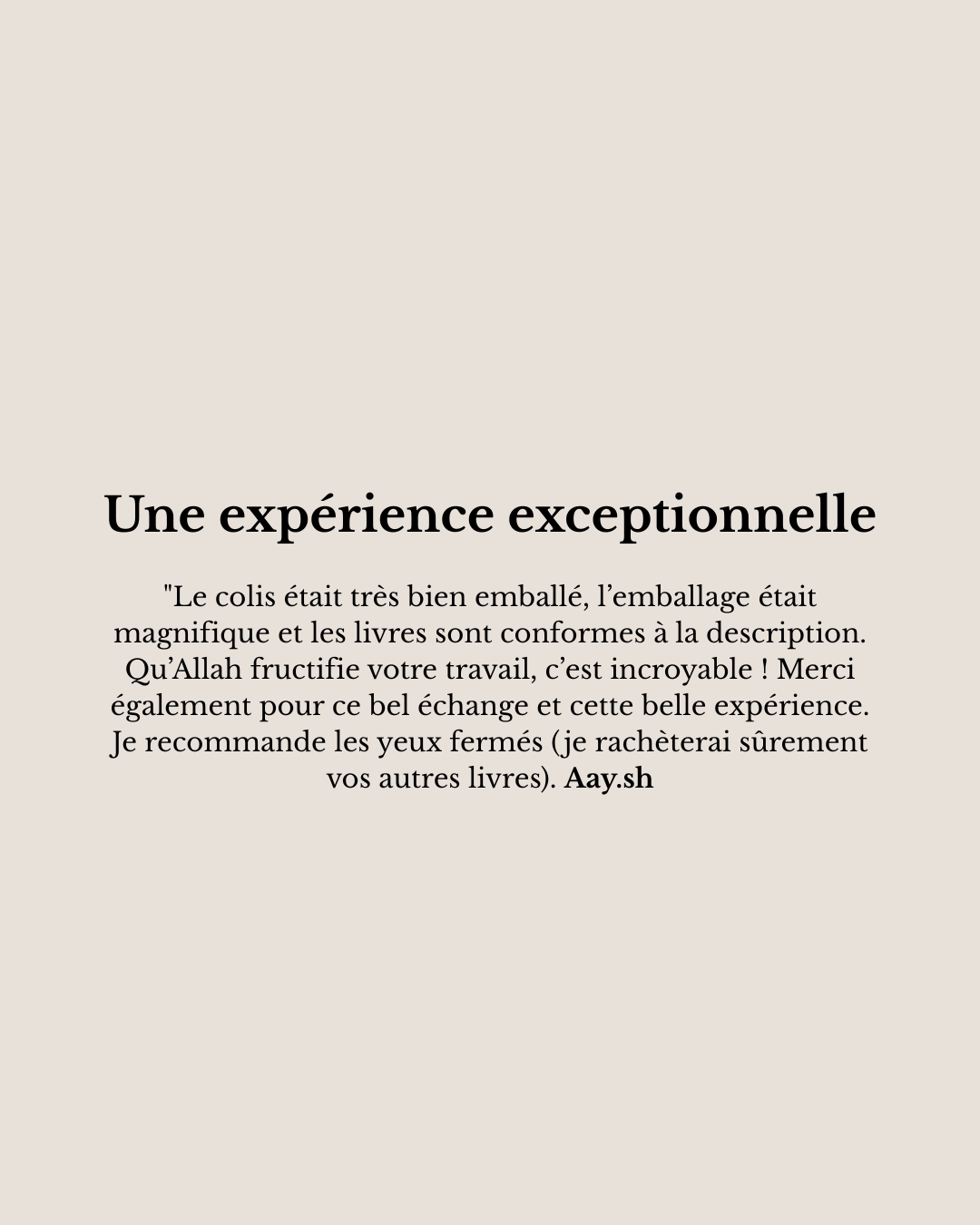 Une expérience exceptionnelle

"Le colis était très bien emballé, l'emballage était magnifique et les livres sont conformes à la description. Qu'Allah fructifie votre travail, c'est incroyable ! Merci également pour ce bel échange et cette belle expérience. Je recommande les yeux fermés (je rachèterai sûrement vos autres livres). Aay.sh